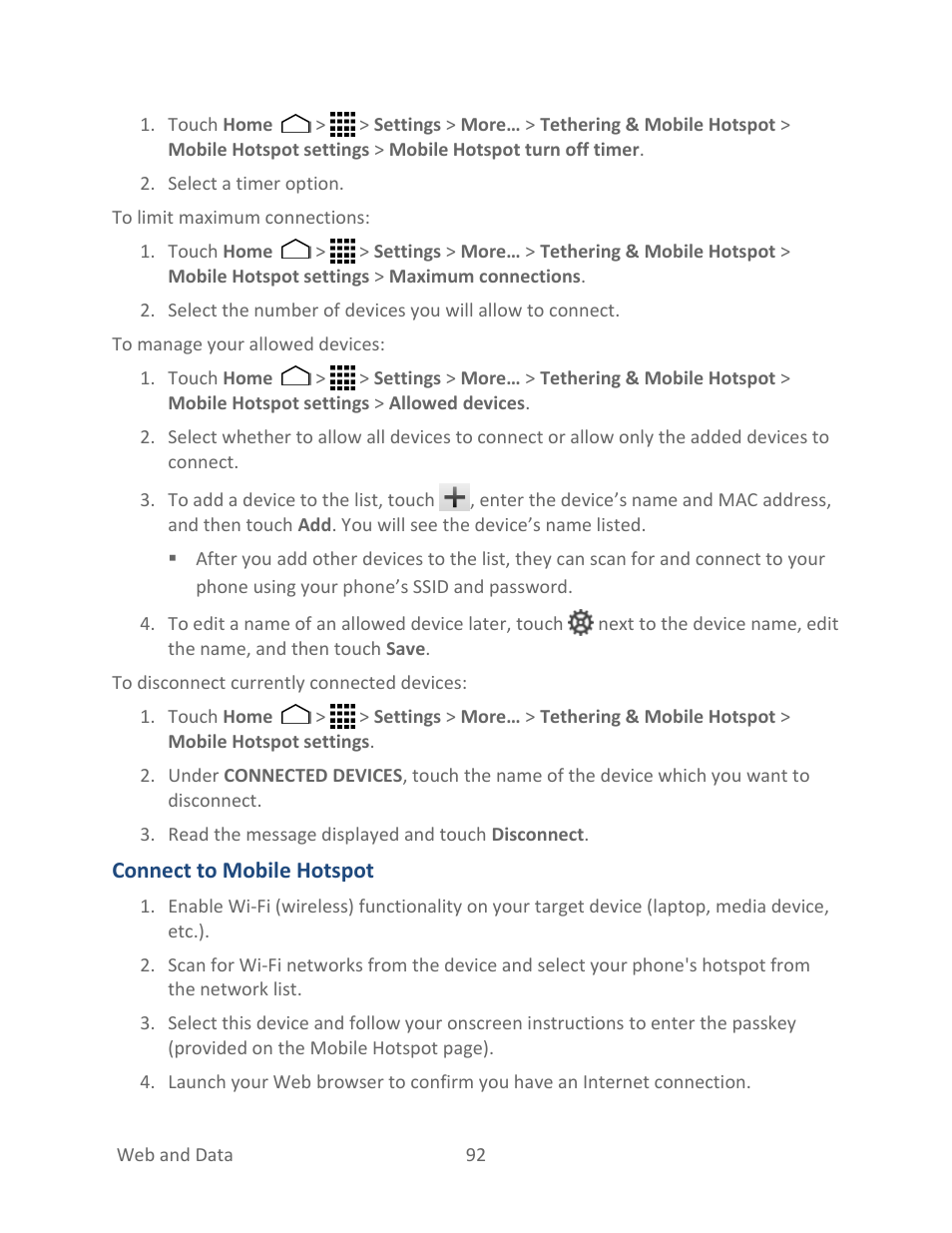 1. Touch Home > > Settings > More… > Tethering & Mobile Hotspot > Mobile Hotspot settings > Mobile Hotspot turn off timer.

2. Select a timer option.

To limit maximum connections:

1. Touch Home > > Settings > More… > Tethering & Mobile Hotspot > Mobile Hotspot settings > Maximum connections.

2. Select the number of devices you will allow to connect.

To manage your allowed devices:

1. Touch Home > > Settings > More… > Tethering & Mobile Hotspot > Mobile Hotspot settings > Allowed devices.

2. Select whether to allow all devices to connect or allow only the added devices to connect.

3. To add a device to the list, touch , enter the device's name and MAC address, and then touch Add. You will see the device's name listed.

▪ After you add other devices to the list, they can scan for and connect to your phone using your phone's SSID and password.

4. To edit a name of an allowed device later, touch next to the device name, edit the name, and then touch Save.

To disconnect currently connected devices:

1. Touch Home > > Settings > More… > Tethering & Mobile Hotspot > Mobile Hotspot settings.

2. Under CONNECTED DEVICES, touch the name of the device which you want to disconnect.

3. Read the message displayed and touch Disconnect.

Connect to Mobile Hotspot

1. Enable Wi-Fi (wireless) functionality on your target device (laptop, media device, etc.).

2. Scan for Wi-Fi networks from the device and select your phone's hotspot from the network list.

3. Select this device and follow your onscreen instructions to enter the passkey (provided on the Mobile Hotspot page).

4. Launch your Web browser to confirm you have an Internet connection.

Web and Data 92